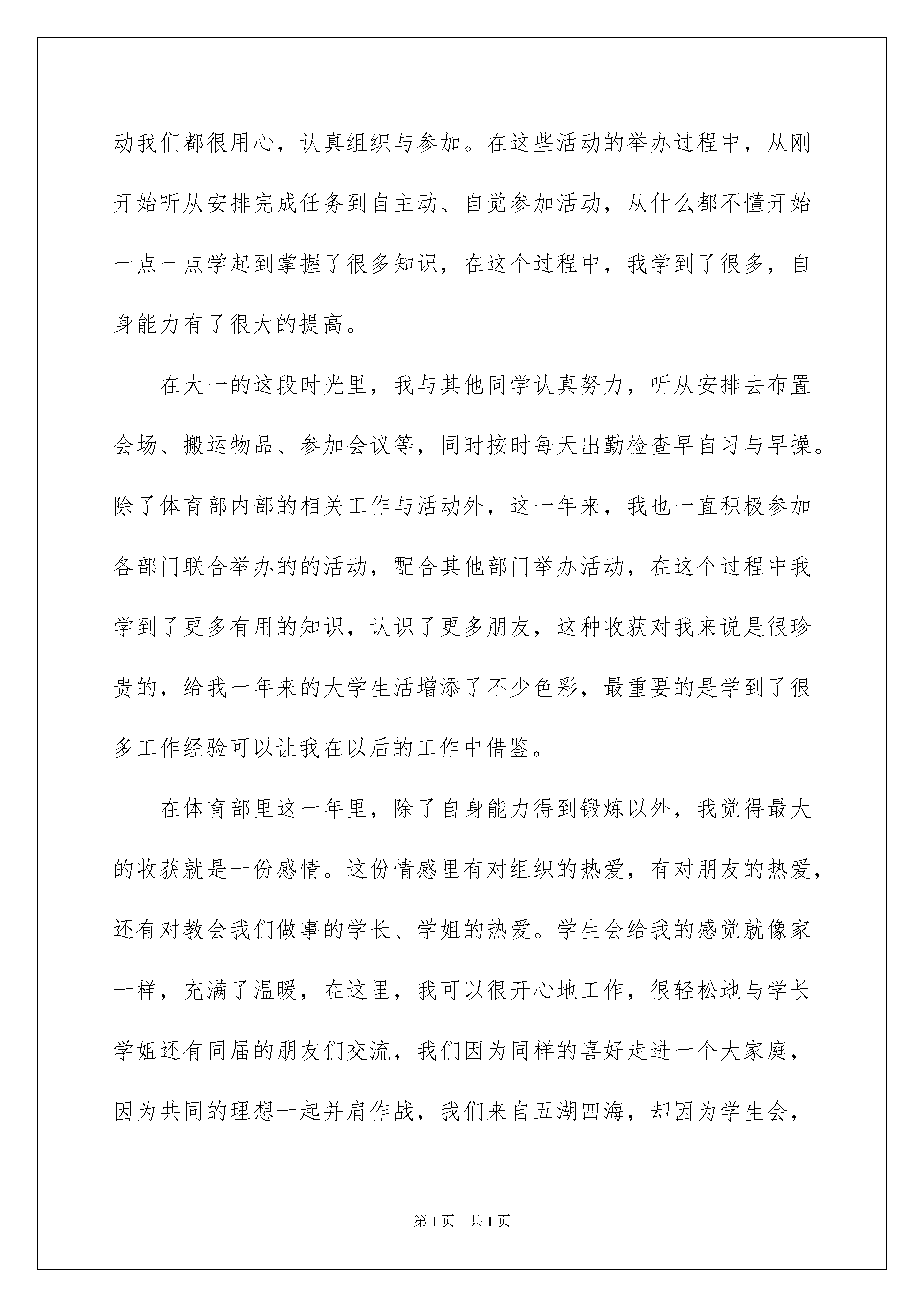 动我们都很用心，认真组织与参加。在这些活动的举办过程中，从刚开始听从安排完成任务到自主动、自觉参加活动，从什么都不懂开始一点一点学起到掌握了很多知识，在这个过程中，我学到了很多，自身能力有了很大的提高。

在大一的这段时光里，我与其他同学认真努力，听从安排去布置会场、搬运物品、参加会议等，同时按时每天出勤检查早自习与早操。除了体育部内部的相关工作与活动外，这一年来，我也一直积极参加各部门联合举办的的活动，配合其他部门举办活动，在这个过程中我学到了更多有用的知识，认识了更多朋友，这种收获对我来说是很珍贵的，给我一年来的大学生活增添了不少色彩，最重要的是学到了很多工作经验可以让我在以后的工作中借鉴。

在体育部里这一年里，除了自身能力得到锻炼以外，我觉得最大的收获就是一份感情。这份情感里有对组织的热爱，有对朋友的热爱，还有对教会我们做事的学长、学姐的热爱。学生会给我的感觉就像家一样，充满了温暖，在这里，我可以很开心地工作，很轻松地与学长学姐还有同届的朋友们交流，我们因为同样的喜好走进一个大家庭，因为共同的理想一起并肩作战，我们来自五湖四海，却因为学生会，

第1页 共1页